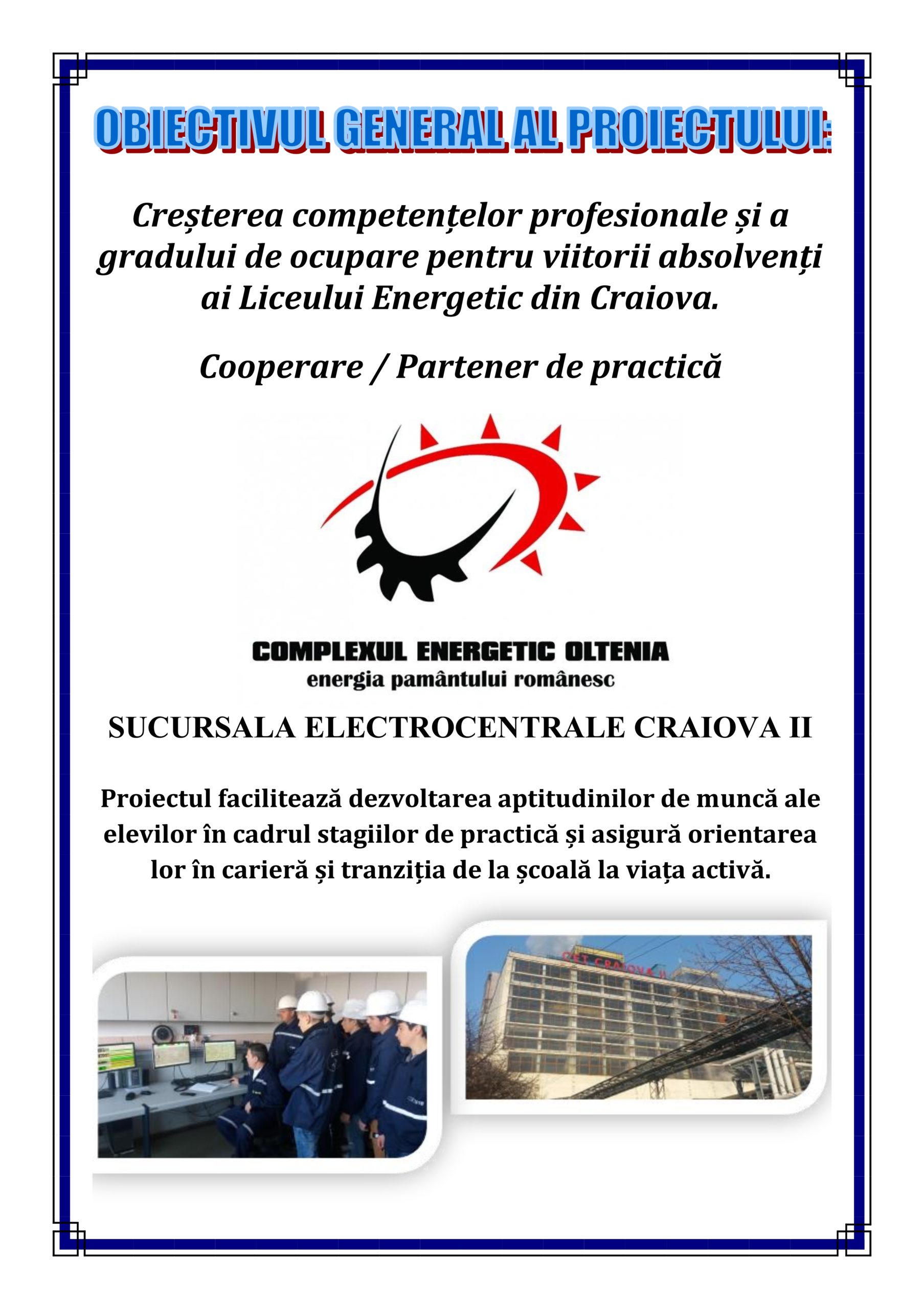 OBIECTIVUL GENERAL AL PROIECTULUI:

Creșterea competențelor profesionale și a gradului de ocupare pentru viitorii absolvenți ai Liceului Energetic din Craiova.

Cooperare / Partener de practică

COMPLEXUL ENERGETIC OLTENIA
energia pamântului românesc

SUCURSALA ELECTROCENTRALE CRAIOVA II

Proiectul facilitează dezvoltarea aptitudinilor de muncă ale elevilor în cadrul stagiilor de practică și asigură orientarea lor în carieră și tranziția de la școală la viața activă.

CET CRAIOVA II